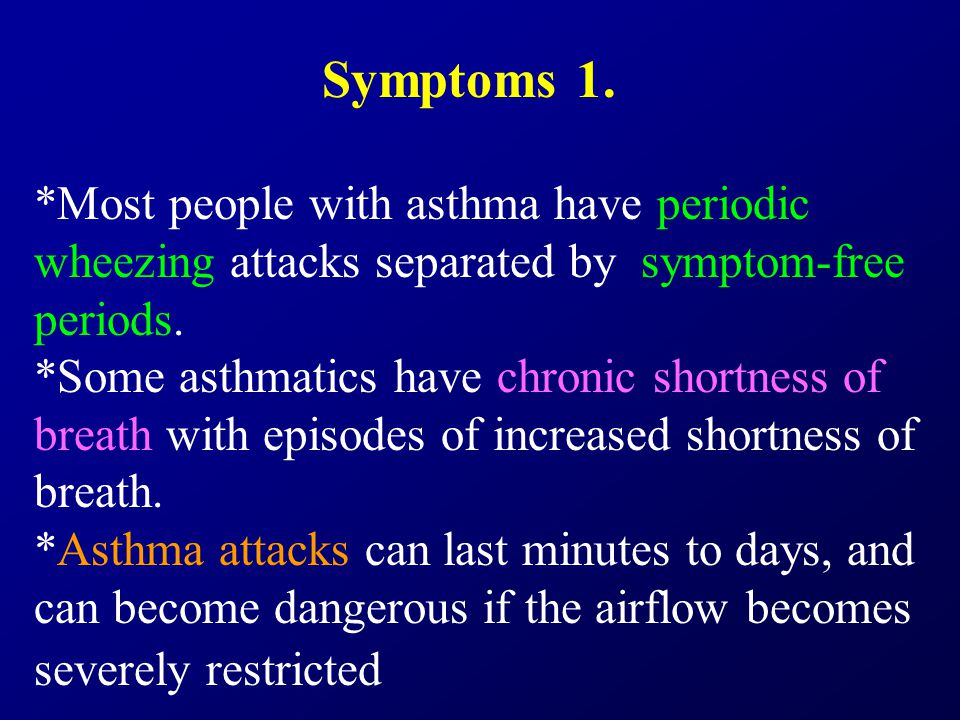 Symptoms 1.

*Most people with asthma have periodic wheezing attacks separated by symptom-free periods.
*Some asthmatics have chronic shortness of breath with episodes of increased shortness of breath.
*Asthma attacks can last minutes to days, and can become dangerous if the airflow becomes severely restricted